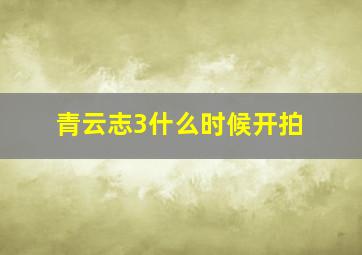 青云志3什么时候开拍